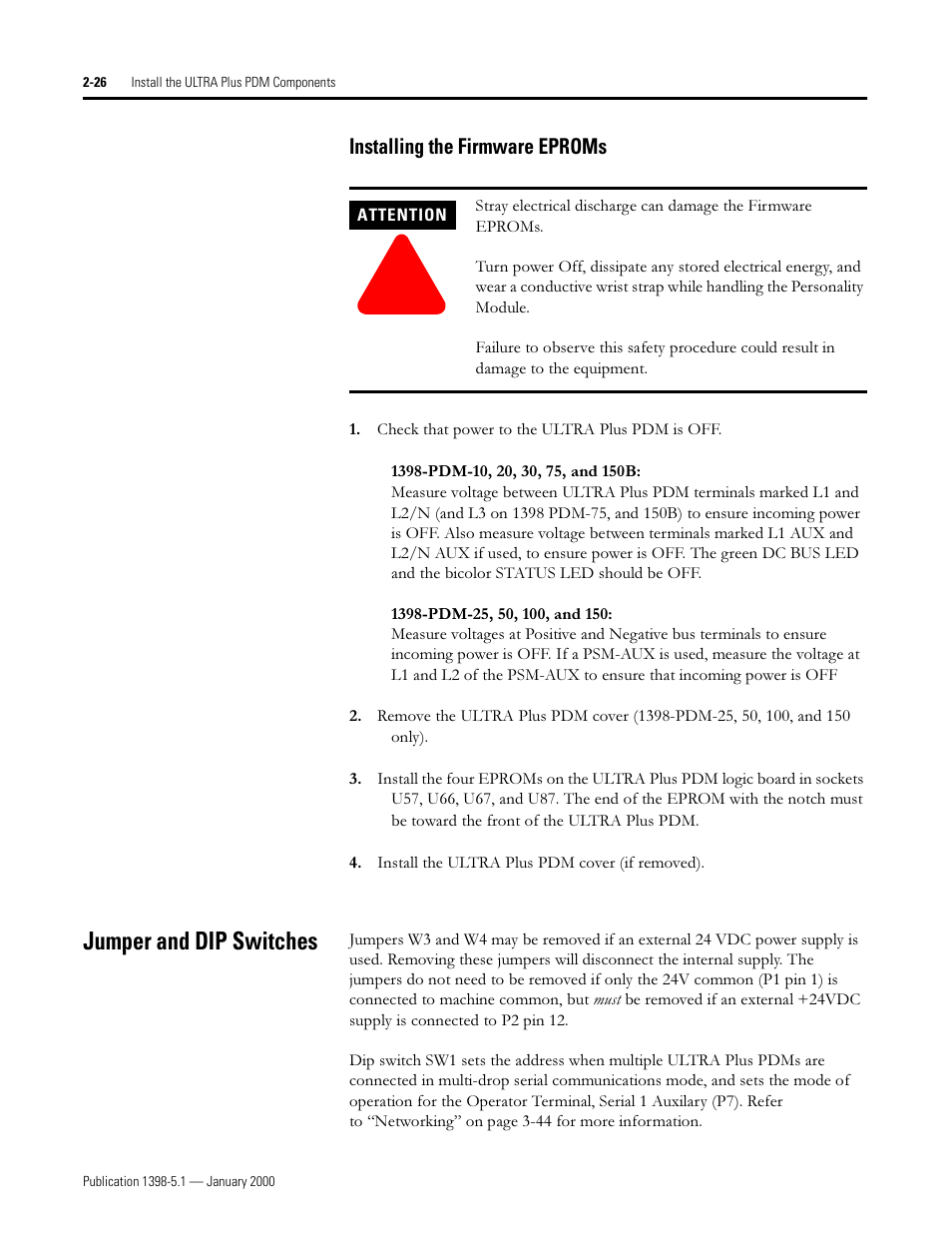 2-26 Install the ULTRA Plus PDM Components

Installing the Firmware EPROMs

ATTENTION

Stray electrical discharge can damage the Firmware EPROMs.

Turn power Off, dissipate any stored electrical energy, and wear a conductive wrist strap while handling the Personality Module.

Failure to observe this safety procedure could result in damage to the equipment.

1. Check that power to the ULTRA Plus PDM is OFF.

1398-PDM-10, 20, 30, 75, and 150B:
Measure voltage between ULTRA Plus PDM terminals marked L1 and L2/N (and L3 on 1398 PDM-75, and 150B) to ensure incoming power is OFF. Also measure voltage between terminals marked L1 AUX and L2/N AUX if used, to ensure power is OFF. The green DC BUS LED and the bicolor STATUS LED should be OFF.

1398-PDM-25, 50, 100, and 150:
Measure voltages at Positive and Negative bus terminals to ensure incoming power is OFF. If a PSM-AUX is used, measure the voltage at L1 and L2 of the PSM-AUX to ensure that incoming power is OFF

2. Remove the ULTRA Plus PDM cover (1398-PDM-25, 50, 100, and 150 only).

3. Install the four EPROMs on the ULTRA Plus PDM logic board in sockets U57, U66, U67, and U87. The end of the EPROM with the notch must be toward the front of the ULTRA Plus PDM.

4. Install the ULTRA Plus PDM cover (if removed).

Jumper and DIP Switches

Jumpers W3 and W4 may be removed if an external 24 VDC power supply is used. Removing these jumpers will disconnect the internal supply. The jumpers do not need to be removed if only the 24V common (P1 pin 1) is connected to machine common, but must be removed if an external +24VDC supply is connected to P2 pin 12.

Dip switch SW1 sets the address when multiple ULTRA Plus PDMs are connected in multi-drop serial communications mode, and sets the mode of operation for the Operator Terminal, Serial 1 Auxilary (P7). Refer to “Networking” on page 3-44 for more information.

Publication 1398-5.1 — January 2000